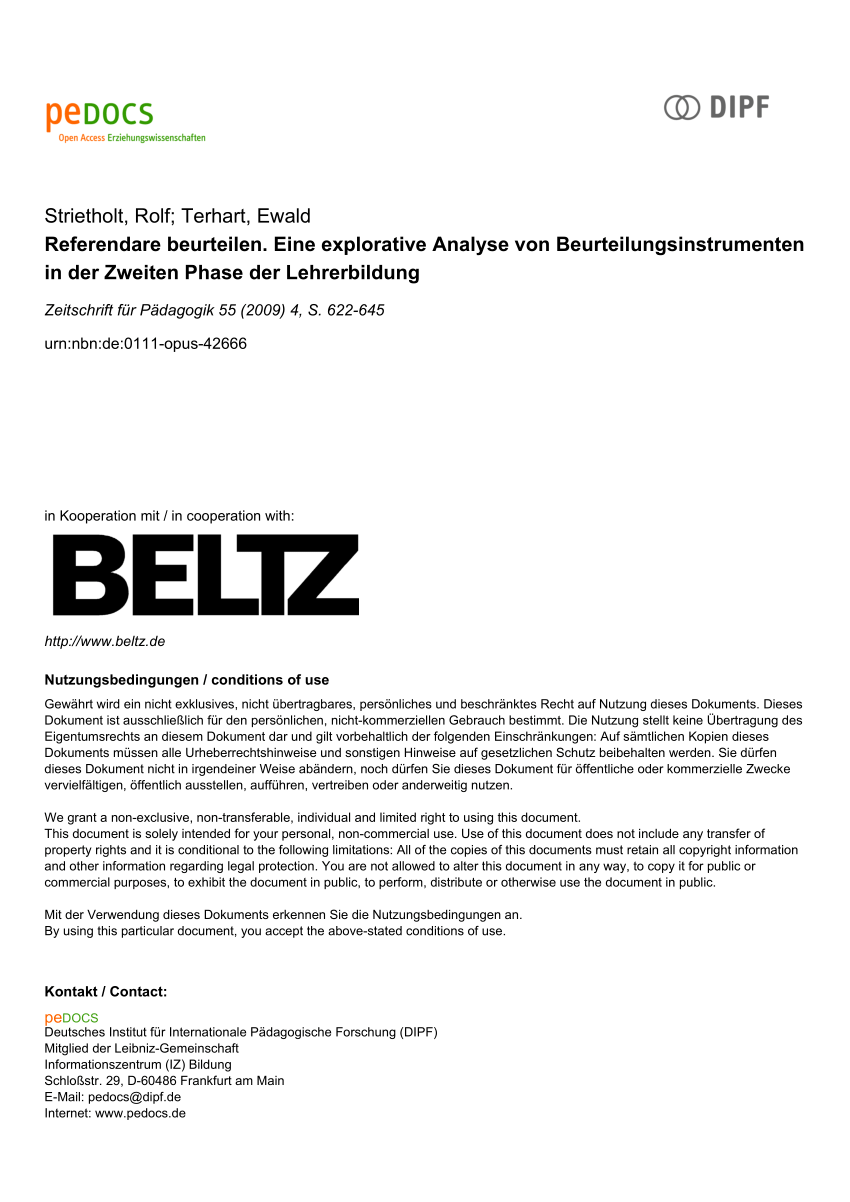 peDOCS
Open Access Erziehungswissenschaften

DIPF

Strietholt, Rolf; Terhart, Ewald
Referendare beurteilen. Eine explorative Analyse von Beurteilungsinstrumenten in der Zweiten Phase der Lehrerbildung

Zeitschrift für Pädagogik 55 (2009) 4, S. 622-645

urn:nbn:de:0111-opus-42666

in Kooperation mit / in cooperation with:

BELTZ

http://www.beltz.de

Nutzungsbedingungen / conditions of use

Gewährt wird ein nicht exklusives, nicht übertragbares, persönliches und beschränktes Recht auf Nutzung dieses Dokuments. Dieses Dokument ist ausschließlich für den persönlichen, nicht-kommerziellen Gebrauch bestimmt. Die Nutzung stellt keine Übertragung des Eigentumsrechts an diesem Dokument dar und gilt vorbehaltlich der folgenden Einschränkungen: Auf sämtlichen Kopien dieses Dokuments müssen alle Urheberrechtshinweise und sonstigen Hinweise auf gesetzlichen Schutz beibehalten werden. Sie dürfen dieses Dokument nicht in irgendeiner Weise abändern, noch dürfen Sie dieses Dokument für öffentliche oder kommerzielle Zwecke vervielfältigen, öffentlich ausstellen, aufführen, vertreiben oder anderweitig nutzen.

We grant a non-exclusive, non-transferable, individual and limited right to using this document.
This document is solely intended for your personal, non-commercial use. Use of this document does not include any transfer of property rights and it is conditional to the following limitations: All of the copies of this documents must retain all copyright information and other information regarding legal protection. You are not allowed to alter this document in any way, to copy it for public or commercial purposes, to exhibit the document in public, to perform, distribute or otherwise use the document in public.

Mit der Verwendung dieses Dokuments erkennen Sie die Nutzungsbedingungen an.
By using this particular document, you accept the above-stated conditions of use.

Kontakt / Contact:

peDOCS
Deutsches Institut für Internationale Pädagogische Forschung (DIPF)
Mitglied der Leibniz-Gemeinschaft
Informationszentrum (IZ) Bildung
Schloßstr. 29, D-60486 Frankfurt am Main
E-Mail: pedocs@dipf.de
Internet: www.pedocs.de